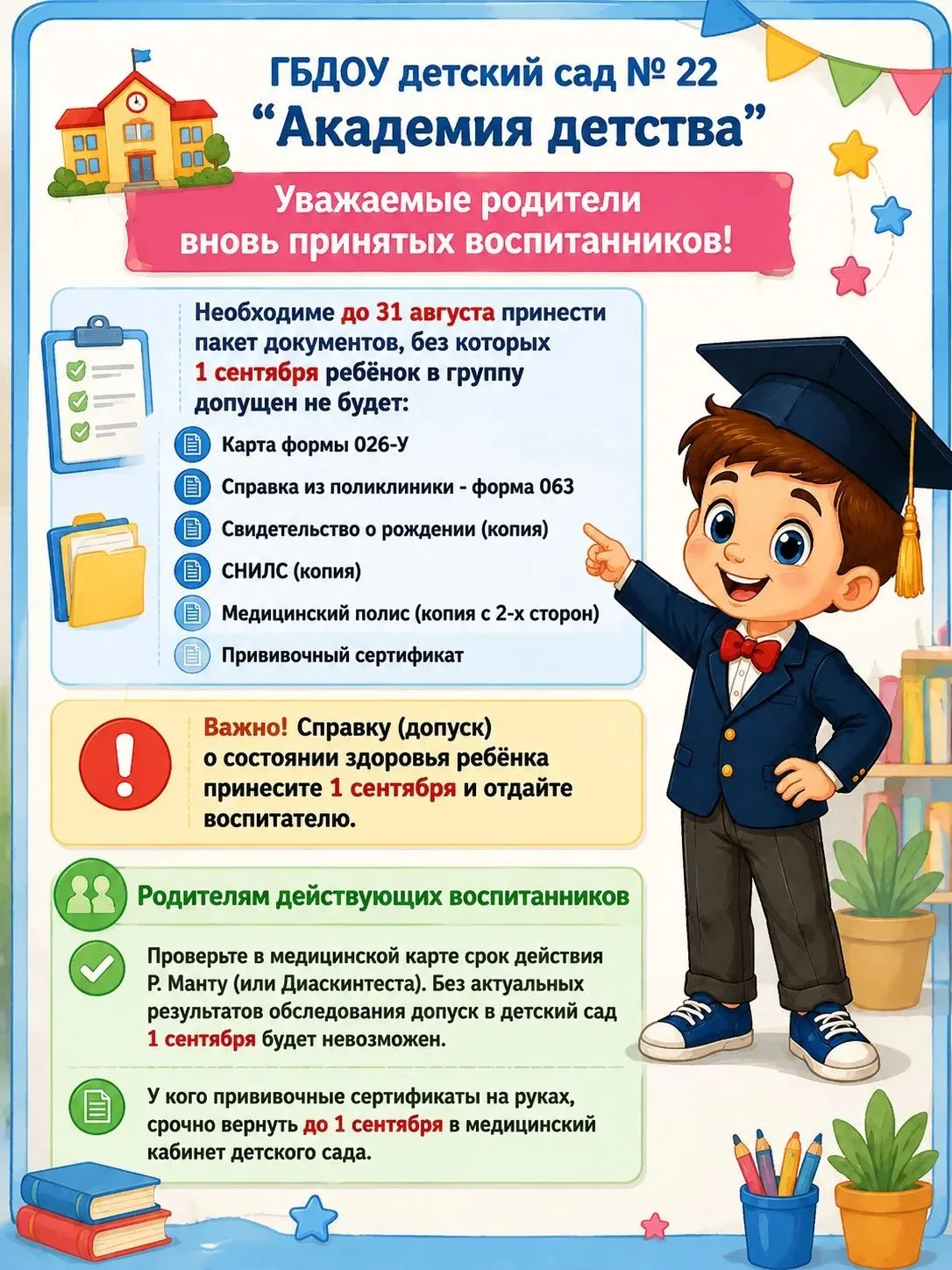 ГБДОУ детский сад № 22
“Академия детства”

Уважаемые родители вновь принятых воспитанников!

Необходиме до 31 августа принести пакет документов, без которых 1 сентября ребёнок в группу допущен не будет:

Карта формы 026-У
Справка из поликлиники - форма 063
Свидетельство о рождении (копия)
СНИЛС (копия)
Медицинский полис (копия с 2-х сторон)
Прививочный сертификат

Важно! Справку (допуск) о состоянии здоровья ребёнка принесите 1 сентября и отдайте воспитателю.

Родителям действующих воспитанников

Проверьте в медицинской карте срок действия Р. Манту (или Диаскинтеста). Без актуальных результатов обследования допуск в детский сад 1 сентября будет невозможен.

У кого прививочные сертификаты на руках, срочно вернуть до 1 сентября в медицинский кабинет детского сада.